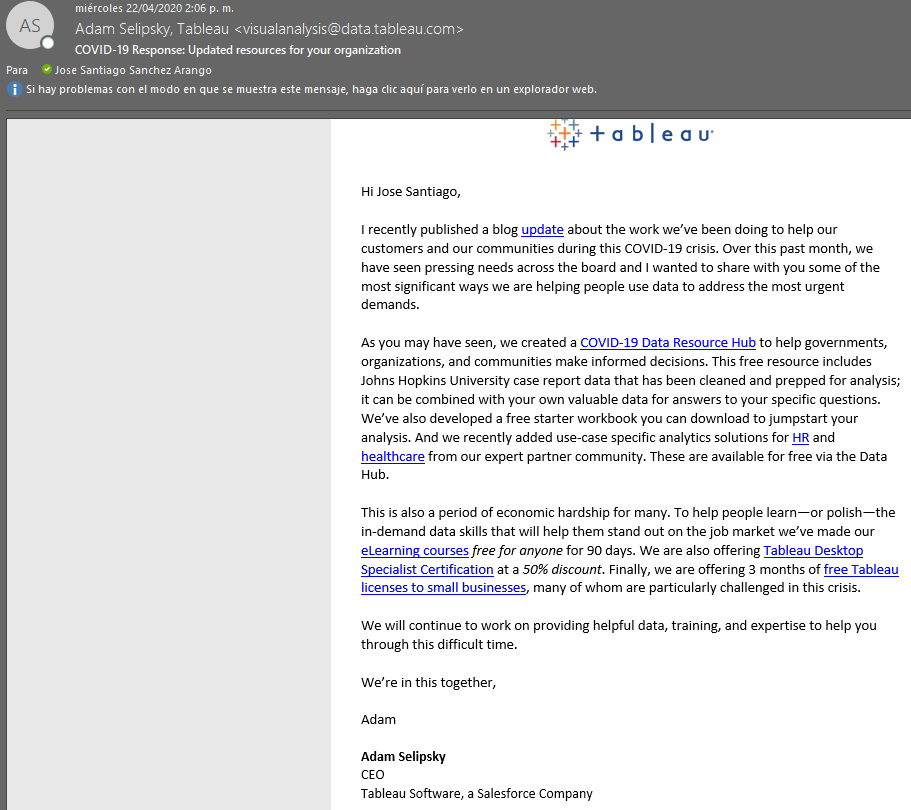 AS

miércoles 22/04/2020 2:06 p. m.

Adam Selipsky, Tableau <visualanalysis@data.tableau.com>

COVID-19 Response: Updated resources for your organization

Para Jose Santiago Sanchez Arango

Si hay problemas con el modo en que se muestra este mensaje, haga clic aquí para verlo en un explorador web.

+ a b | e a u

Hi Jose Santiago,

I recently published a blog update about the work we've been doing to help our customers and our communities during this COVID-19 crisis. Over this past month, we have seen pressing needs across the board and I wanted to share with you some of the most significant ways we are helping people use data to address the most urgent demands.

As you may have seen, we created a COVID-19 Data Resource Hub to help governments, organizations, and communities make informed decisions. This free resource includes Johns Hopkins University case report data that has been cleaned and prepped for analysis; it can be combined with your own valuable data for answers to your specific questions. We've also developed a free starter workbook you can download to jumpstart your analysis. And we recently added use-case specific analytics solutions for HR and healthcare from our expert partner community. These are available for free via the Data Hub.

This is also a period of economic hardship for many. To help people learn—or polish—the in-demand data skills that will help them stand out on the job market we've made our eLearning courses free for anyone for 90 days. We are also offering Tableau Desktop Specialist Certification at a 50% discount. Finally, we are offering 3 months of free Tableau licenses to small businesses, many of whom are particularly challenged in this crisis.

We will continue to work on providing helpful data, training, and expertise to help you through this difficult time.

We're in this together,

Adam

Adam Selipsky
CEO
Tableau Software, a Salesforce Company